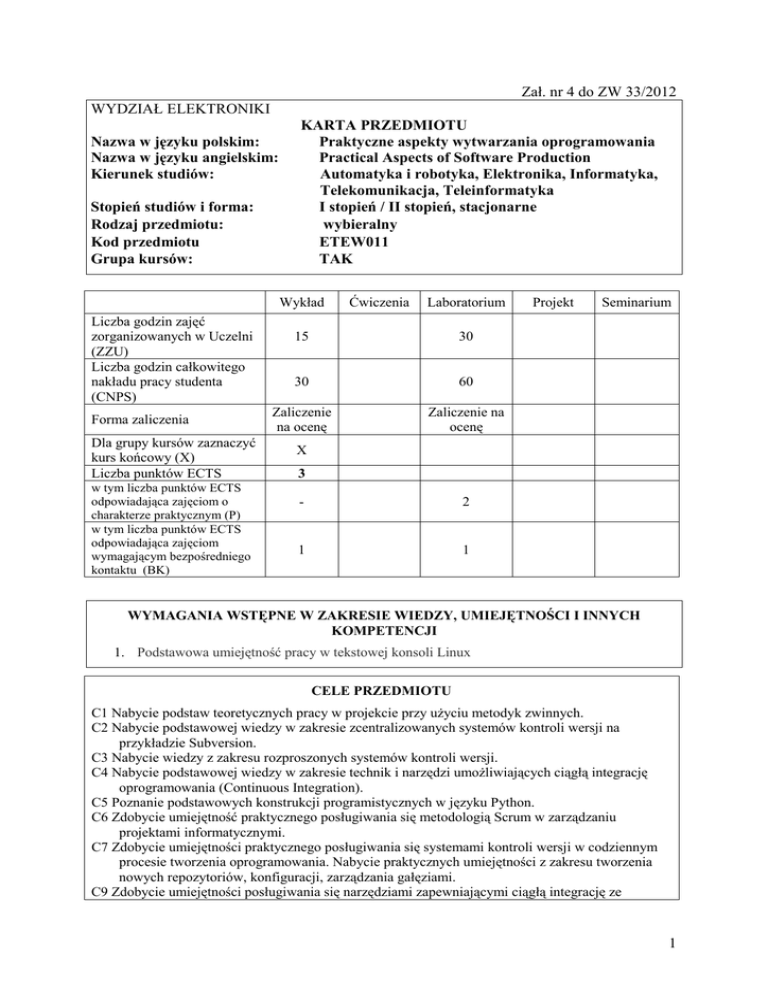 Zał. nr 4 do ZW 33/2012

WYDZIAŁ ELEKTRONIKI

KARTA PRZEDMIOTU

Nazwa w języku polskim: Praktyczne aspekty wytwarzania oprogramowania
Nazwa w języku angielskim: Practical Aspects of Software Production
Kierunek studiów: Automatyka i robotyka, Elektronika, Informatyka, Telekomunikacja, Teleinformatyka

Stopień studiów i forma: I stopień / II stopień, stacjonarne
Rodzaj przedmiotu: wybieralny
Kod przedmiotu ETEW011
Grupa kursów: TAK

| | Wykład | Ćwiczenia | Laboratorium | Projekt | Seminarium |
|---|---|---|---|---|---|
| Liczba godzin zajęć zorganizowanych w Uczelni (ZZU) | 15 | | 30 | | |
| Liczba godzin całkowitego nakładu pracy studenta (CNPS) | 30 | | 60 | | |
| Forma zaliczenia | Zaliczenie na ocenę | | Zaliczenie na ocenę | | |
| Dla grupy kursów zaznaczyć kurs końcowy (X) | X | | | | |
| Liczba punktów ECTS | 3 | | | | |
| w tym liczba punktów ECTS odpowiadająca zajęciom o charakterze praktycznym (P) | - | | 2 | | |
| w tym liczba punktów ECTS odpowiadająca zajęciom wymagającym bezpośredniego kontaktu (BK) | 1 | | 1 | | |

WYMAGANIA WSTĘPNE W ZAKRESIE WIEDZY, UMIEJĘTNOŚCI I INNYCH KOMPETENCJI

1. Podstawowa umiejętność pracy w tekstowej konsoli Linux

CELE PRZEDMIOTU

C1 Nabycie podstaw teoretycznych pracy w projekcie przy użyciu metodyk zwinnych.
C2 Nabycie podstawowej wiedzy w zakresie zcentralizowanych systemów kontroli wersji na przykładzie Subversion.
C3 Nabycie wiedzy z zakresu rozproszonych systemów kontroli wersji.
C4 Nabycie podstawowej wiedzy w zakresie technik i narzędzi umożliwiających ciągłą integrację oprogramowania (Continuous Integration).
C5 Poznanie podstawowych konstrukcji programistycznych w języku Python.
C6 Zdobycie umiejętność praktycznego posługiwania się metodologią Scrum w zarządzaniu projektami informatycznymi.
C7 Zdobycie umiejętności praktycznego posługiwania się systemami kontroli wersji w codziennym procesie tworzenia oprogramowania. Nabycie praktycznych umiejętności z zakresu tworzenia nowych repozytoriów, konfiguracji, zarządzania gałęziami.
C9 Zdobycie umiejętności posługiwania się narzędziami zapewniającymi ciągłą integrację ze

1